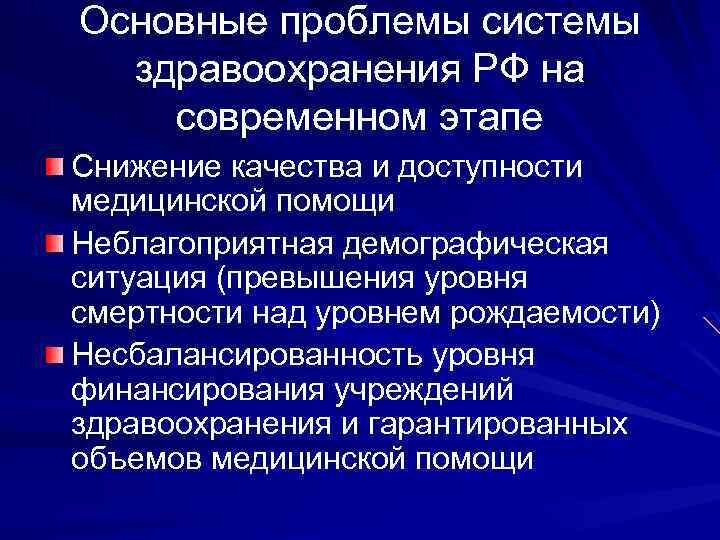 Основные проблемы системы здравоохранения РФ на современном этапе

Снижение качества и доступности медицинской помощи

Неблагоприятная демографическая ситуация (превышения уровня смертности над уровнем рождаемости)

Несбалансированность уровня финансирования учреждений здравоохранения и гарантированных объемов медицинской помощи